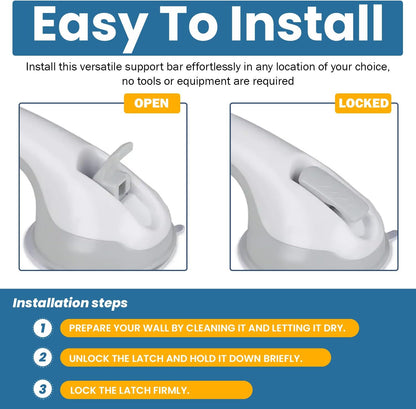 Easy To Install

Install this versatile support bar effortlessly in any location of your choice, no tools or equipment are required

OPEN

LOCKED

Installation steps

1 PREPARE YOUR WALL BY CLEANING IT AND LETTING IT DRY.

2 UNLOCK THE LATCH AND HOLD IT DOWN BRIEFLY.

3 LOCK THE LATCH FIRMLY.